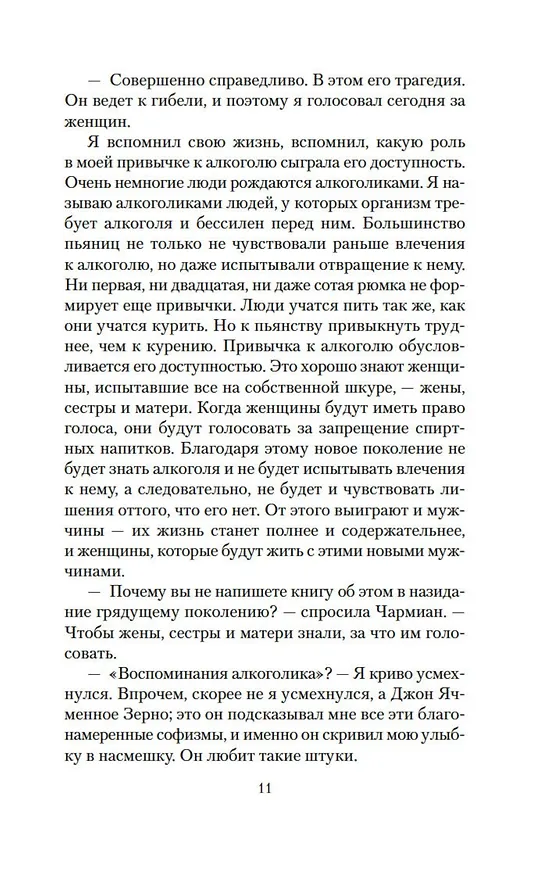 — Совершенно справедливо. В этом его трагедия. Он ведет к гибели, и поэтому я голосовал сегодня за женщин.

Я вспомнил свою жизнь, вспомнил, какую роль в моей привычке к алкоголю сыграла его доступность. Очень немногие люди рождаются алкоголиками. Я называю алкоголиками людей, у которых организм требует алкоголя и бессилен перед ним. Большинство пьяниц не только не чувствовали раньше влечения к алкоголю, но даже испытывали отвращение к нему. Ни первая, ни двадцатая, ни даже сотая рюмка не формирует еще привычки. Люди учатся пить так же, как они учатся курить. Но к пьянству привыкнуть труднее, чем к курению. Привычка к алкоголю обусловливается его доступностью. Это хорошо знают женщины, испытавшие все на собственной шкуре, — жены, сестры и матери. Когда женщины будут иметь право голоса, они будут голосовать за запрещение спиртных напитков. Благодаря этому новое поколение не будет знать алкоголя и не будет испытывать влечения к нему, а следовательно, не будет и чувствовать лишения оттого, что его нет. От этого выиграют и мужчины — их жизнь станет полнее и содержательнее, и женщины, которые будут жить с этими новыми мужчинами.

— Почему вы не напишете книгу об этом в назидание грядущему поколению? — спросила Чармиан. — Чтобы жены, сестры и матери знали, за что им голосовать.

— «Воспоминания алкоголика»? — Я криво усмехнулся. Впрочем, скорее не я усмехнулся, а Джон Ячменное Зерно; это он подсказывал мне все эти благонамеренные софизмы, и именно он скривил мою улыбку в насмешку. Он любит такие штуки.

11